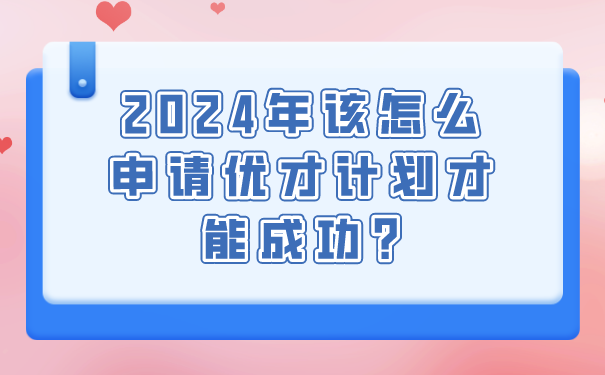 2024年该怎么申请优才计划才能成功？